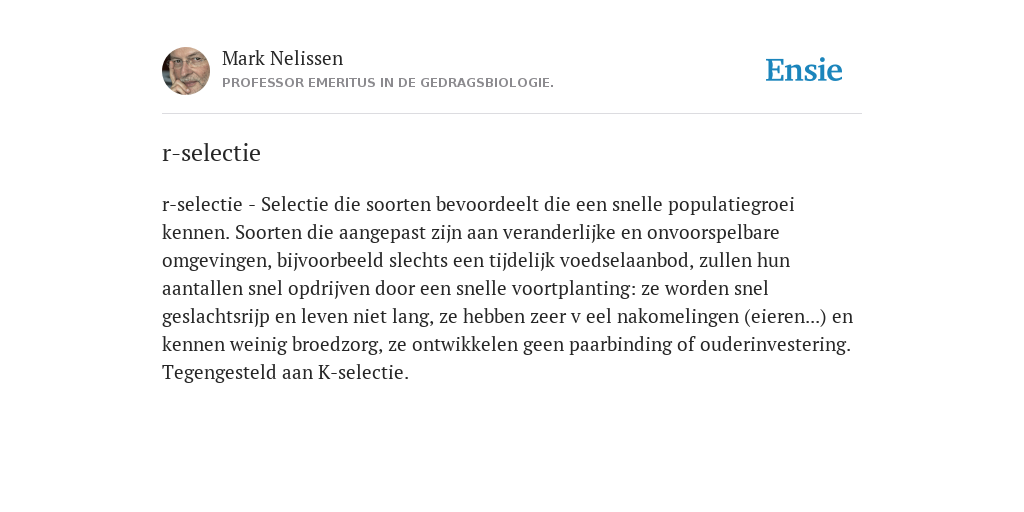 Mark Nelissen
PROFESSOR EMERITUS IN DE GEDRAGSBIOLOGIE.

Ensie

r-selectie

r-selectie - Selectie die soorten bevoordeelt die een snelle populatiegroei kennen. Soorten die aangepast zijn aan veranderlijke en onvoorspelbare omgevingen, bijvoorbeeld slechts een tijdelijk voedselaanbod, zullen hun aantallen snel opdrijven door een snelle voortplanting: ze worden snel geslachtsrijp en leven niet lang, ze hebben zeer v eel nakomelingen (eieren...) en kennen weinig broedzorg, ze ontwikkelen geen paarbinding of ouderinvestering. Tegengesteld aan K-selectie.